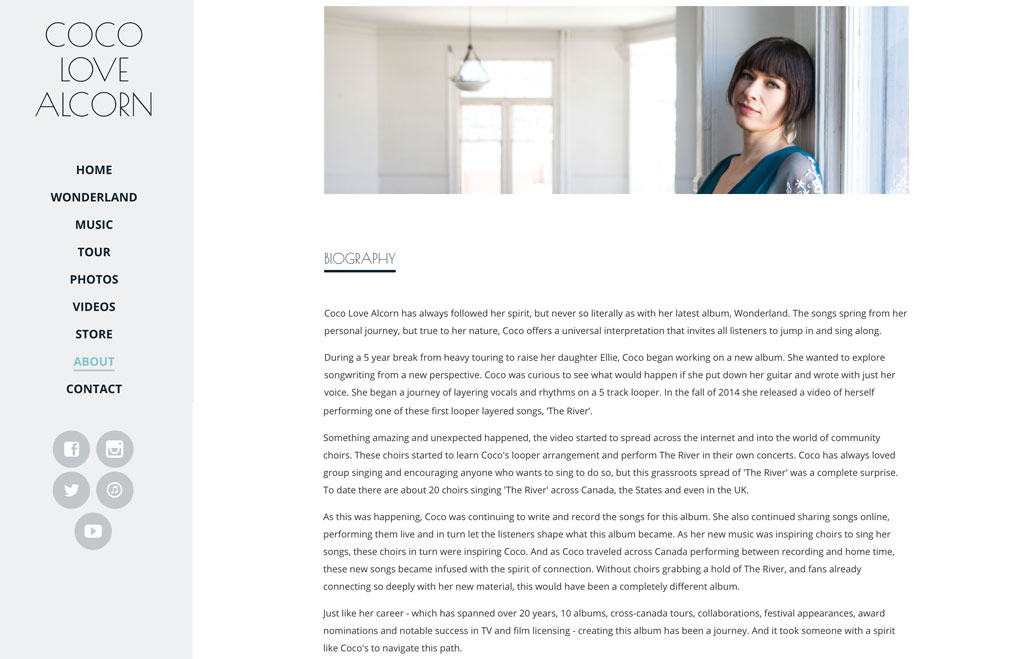 COCO
LOVE
ALCORN

HOME
WONDERLAND
MUSIC
TOUR
PHOTOS
VIDEOS
STORE
ABOUT
CONTACT

BIOGRAPHY

Coco Love Alcorn has always followed her spirit, but never so literally as with her latest album, Wonderland. The songs spring from her personal journey, but true to her nature, Coco offers a universal interpretation that invites all listeners to jump in and sing along.

During a 5 year break from heavy touring to raise her daughter Ellie, Coco began working on a new album. She wanted to explore songwriting from a new perspective. Coco was curious to see what would happen if she put down her guitar and wrote with just her voice. She began a journey of layering vocals and rhythms on a 5 track looper. In the fall of 2014 she released a video of herself performing one of these first looper layered songs, 'The River'.

Something amazing and unexpected happened, the video started to spread across the internet and into the world of community choirs. These choirs started to learn Coco's looper arrangement and perform The River in their own concerts. Coco has always loved group singing and encouraging anyone who wants to sing to do so, but this grassroots spread of 'The River' was a complete surprise. To date there are about 20 choirs singing 'The River' across Canada, the States and even in the UK.

As this was happening, Coco was continuing to write and record the songs for this album. She also continued sharing songs online, performing them live and in turn let the listeners shape what this album became. As her new music was inspiring choirs to sing her songs, these choirs in turn were inspiring Coco. And as Coco traveled across Canada performing between recording and home time, these new songs became infused with the spirit of connection. Without choirs grabbing a hold of The River, and fans already connecting so deeply with her new material, this would have been a completely different album.

Just like her career - which has spanned over 20 years, 10 albums, cross-canada tours, collaborations, festival appearances, award nominations and notable success in TV and film licensing - creating this album has been a journey. And it took someone with a spirit like Coco's to navigate this path.